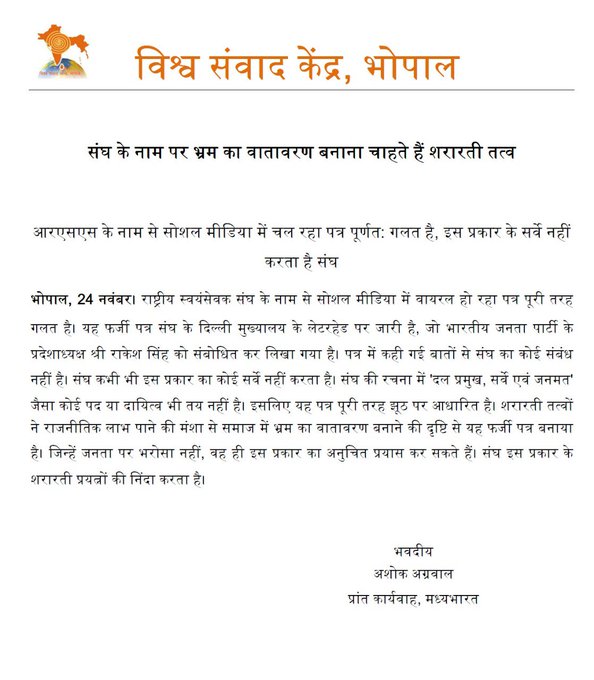 विश्व संवाद केंद्र, भोपाल

संघ के नाम पर भ्रम का वातावरण बनाना चाहते हैं शरारती तत्व

आरएसएस के नाम से सोशल मीडिया में चल रहा पत्र पूर्णत: गलत है, इस प्रकार के सर्वे नहीं करता है संघ

भोपाल, 24 नवंबर। राष्ट्रीय स्वयंसेवक संघ के नाम से सोशल मीडिया में वायरल हो रहा पत्र पूरी तरह गलत है। यह फर्जी पत्र संघ के दिल्ली मुख्यालय के लेटरहेड पर जारी है, जो भारतीय जनता पार्टी के प्रदेशाध्यक्ष श्री राकेश सिंह को संबोधित कर लिखा गया है। पत्र में कही गई बातों से संघ का कोई संबंध नहीं है। संघ कभी भी इस प्रकार का कोई सर्वे नहीं करता है। संघ की रचना में 'दल प्रमुख, सर्वे एवं जनमत' जैसा कोई पद या दायित्व भी तय नहीं है। इसलिए यह पत्र पूरी तरह झूठ पर आधारित है। शरारती तत्वों ने राजनीतिक लाभ पाने की मंशा से समाज में भ्रम का वातावरण बनाने की दृष्टि से यह फर्जी पत्र बनाया है। जिन्हें जनता पर भरोसा नहीं, वह ही इस प्रकार का अनुचित प्रयास कर सकते हैं। संघ इस प्रकार के शरारती प्रयत्नों की निंदा करता है।

भवदीय
अशोक अग्रवाल
प्रांत कार्यवाह, मध्यभारत